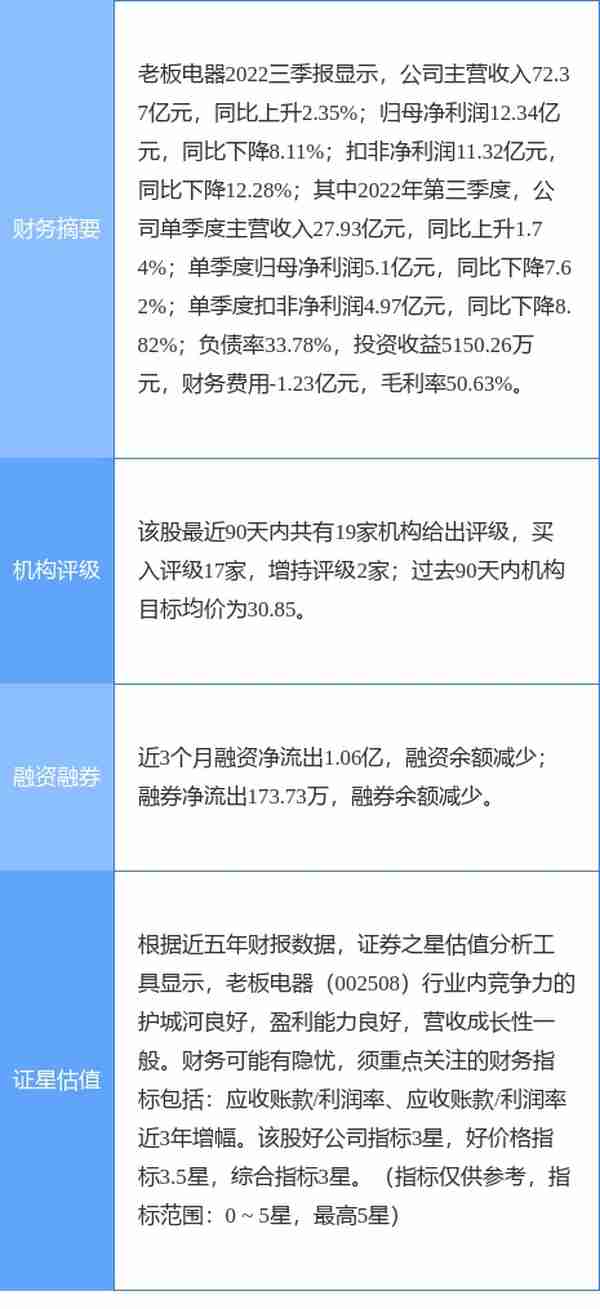 | | |
|---|---|
| 财务摘要 | 老板电器2022三季报显示，公司主营收入72.37亿元，同比上升2.35%；归母净利润12.34亿元，同比下降8.11%；扣非净利润11.32亿元，同比下降12.28%；其中2022年第三季度，公司单季度主营收入27.93亿元，同比上升1.74%；单季度归母净利润5.1亿元，同比下降7.62%；单季度扣非净利润4.97亿元，同比下降8.82%；负债率33.78%，投资收益5150.26万元，财务费用-1.23亿元，毛利率50.63%。 |
| 机构评级 | 该股最近90天内共有19家机构给出评级，买入评级17家，增持评级2家；过去90天内机构目标均价为30.85。 |
| 融资融券 | 近3个月融资净流出1.06亿，融资余额减少；融券净流出173.73万，融券余额减少。 |
| 证星估值 | 根据近五年财报数据，证券之星估值分析工具显示，老板电器（002508）行业内竞争力的护城河良好，盈利能力良好，营收成长性一般。财务可能有隐忧，须重点关注的财务指标包括：应收账款/利润率、应收账款/利润率近3年增幅。该股好公司指标3星，好价格指标3.5星，综合指标3星。（指标仅供参考，指标范围：0 ~ 5星，最高5星） |